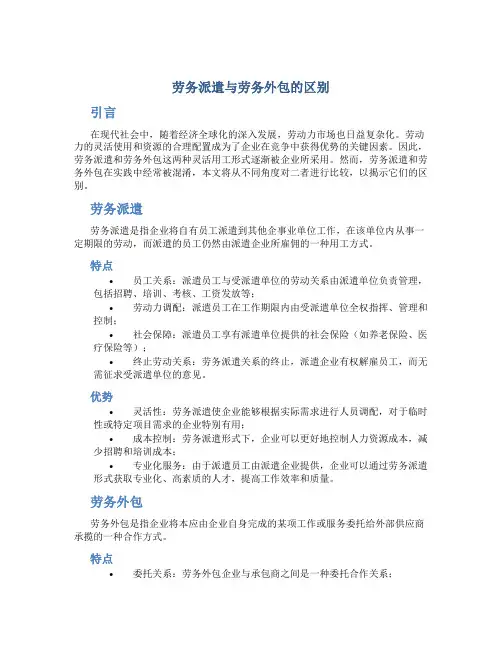 劳务派遣与劳务外包的区别

引言

在现代社会中，随着经济全球化的深入发展，劳动力市场也日益复杂化。劳动力的灵活使用和资源的合理配置成为了企业在竞争中获得优势的关键因素。因此，劳务派遣和劳务外包这两种灵活用工形式逐渐被企业所采用。然而，劳务派遣和劳务外包在实践中经常被混淆，本文将从不同角度对二者进行比较，以揭示它们的区别。

劳务派遣

劳务派遣是指企业将自有员工派遣到其他企事业单位工作，在该单位内从事一定期限的劳动，而派遣的员工仍然由派遣企业所雇佣的一种用工方式。

特点

• 员工关系：派遣员工与受派遣单位的劳动关系由派遣单位负责管理，包括招聘、培训、考核、工资发放等；

• 劳动力调配：派遣员工在工作期限内由受派遣单位全权指挥、管理和控制；

• 社会保障：派遣员工享有派遣单位提供的社会保险（如养老保险、医疗保险等）；

• 终止劳动关系：劳务派遣关系的终止，派遣企业有权解雇员工，而无需征求受派遣单位的意见。

优势

• 灵活性：劳务派遣使企业能够根据实际需求进行人员调配，对于临时性或特定项目需求的企业特别有用；

• 成本控制：劳务派遣形式下，企业可以更好地控制人力资源成本，减少招聘和培训成本；

• 专业化服务：由于派遣员工由派遣企业提供，企业可以通过劳务派遣形式获取专业化、高素质的人才，提高工作效率和质量。

劳务外包

劳务外包是指企业将本应由企业自身完成的某项工作或服务委托给外部供应商承揽的一种合作方式。

特点

• 委托关系：劳务外包企业与承包商之间是一种委托合作关系；